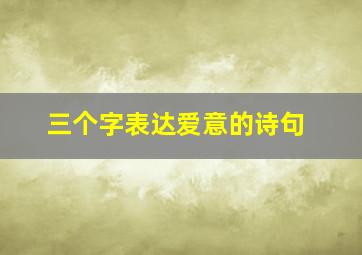 三个字表达爱意的诗句